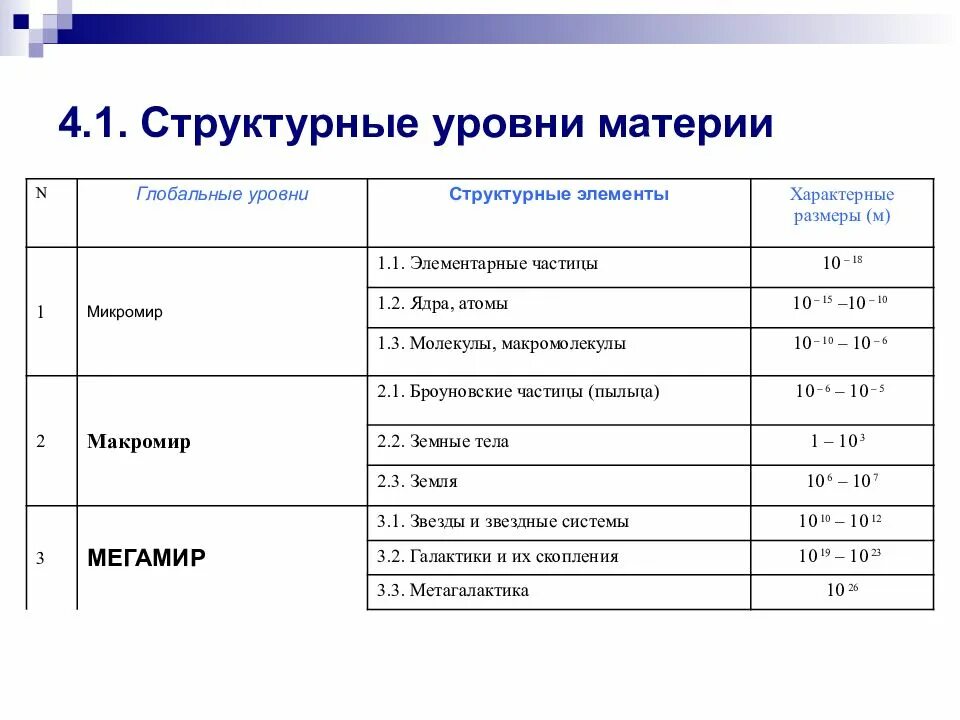 4.1. Структурные уровни материи

| N | Глобальные уровни | Структурные элементы | Характерные размеры (м) |
|---|---|---|---|
| 1 | Микромир | 1.1. Элементарные частицы | $10^{-18}$ |
| | | 1.2. Ядра, атомы | $10^{-15} – 10^{-10}$ |
| | | 1.3. Молекулы, макромолекулы | $10^{-10} – 10^{-6}$ |
| 2 | Макромир | 2.1. Броуновские частицы (пыльца) | $10^{-6} – 10^{-5}$ |
| | | 2.2. Земные тела | $1 – 10^{3}$ |
| | | 2.3. Земля | $10^{6} – 10^{7}$ |
| 3 | МЕГАМИР | 3.1. Звезды и звездные системы | $10^{10} – 10^{12}$ |
| | | 3.2. Галактики и их скопления | $10^{19} – 10^{23}$ |
| | | 3.3. Метагалактика | $10^{26}$ |